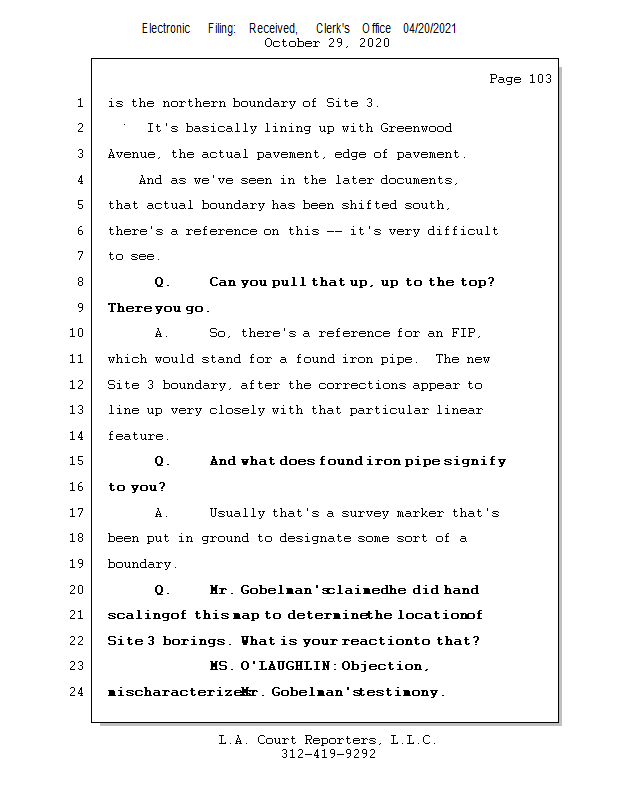 Electronic Filing: Received, Clerk's Office 04/20/2021
October 29, 2020

Page 103

1 is the northern boundary of Site 3.
2 It's basically lining up with Greenwood
3 Avenue, the actual pavement, edge of pavement.
4 And as we've seen in the later documents,
5 that actual boundary has been shifted south,
6 there's a reference on this -- it's very difficult
7 to see.
8 Q. Can you pull that up, up to the top?
9 There you go.
10 A. So, there's a reference for an FIP,
11 which would stand for a found iron pipe. The new
12 Site 3 boundary, after the corrections appear to
13 line up very closely with that particular linear
14 feature.
15 Q. And what does found iron pipe signify
16 to you?
17 A. Usually that's a survey marker that's
18 been put in ground to designate some sort of a
19 boundary.
20 Q. Mr. Gobelman's claimed he did hand
21 scaling of this map to determine the location of
22 Site 3 borings. What is your reaction to that?
23 MS. O'LAUGHLIN: Objection,
24 mischaracterizes Mr. Gobelman's testimony.

L.A. Court Reporters, L.L.C.
312-419-9292